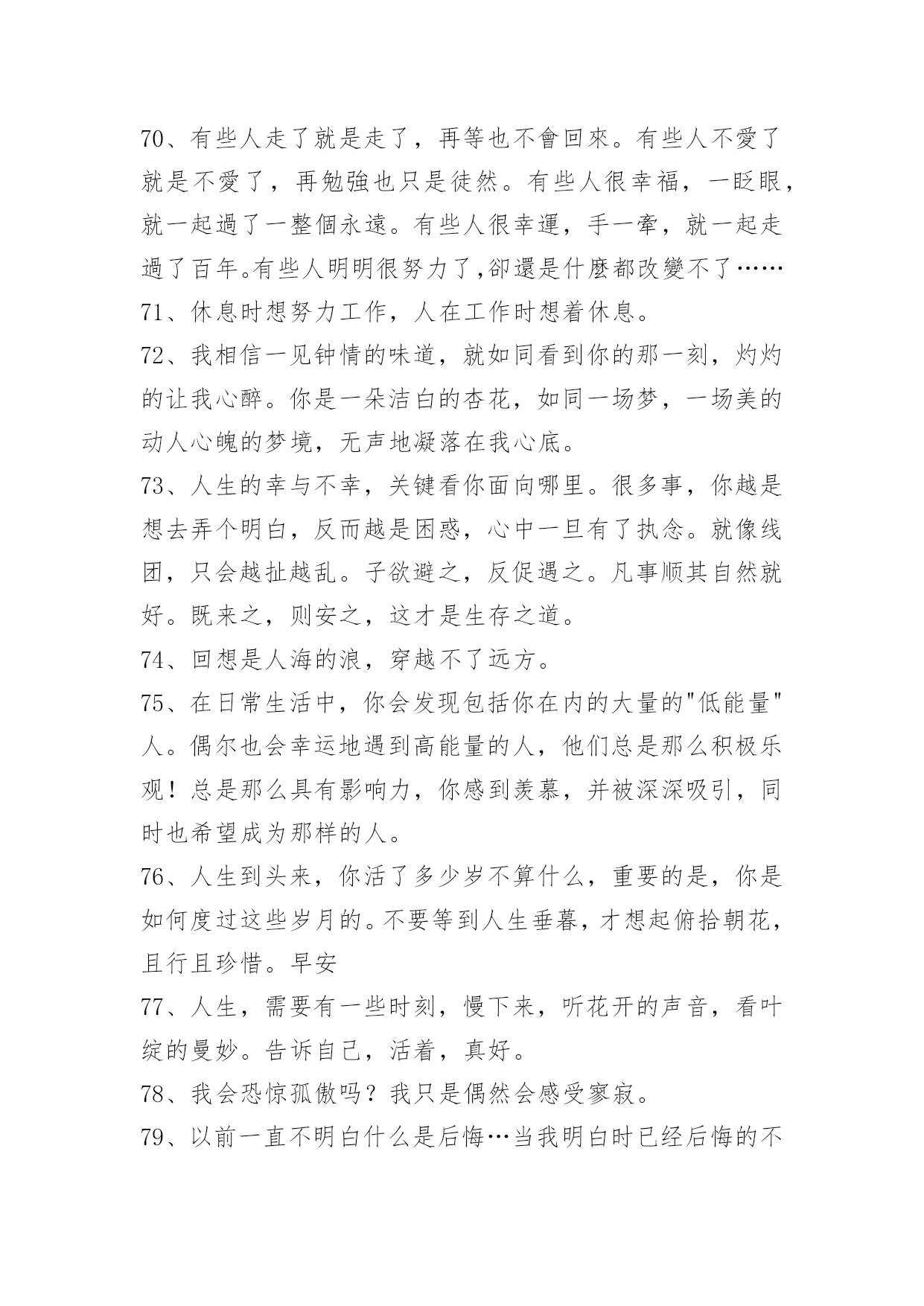 70、有些人走了就是走了，再等也不會回來。有些人不愛了就是不愛了，再勉強也只是徒然。有些人很幸福，一眨眼，就一起過了一整個永遠。有些人很幸運，手一牽，就一起走過了百年。有些人明明很努力了,卻還是什麼都改變不了……

71、休息时想努力工作，人在工作时想着休息。

72、我相信一见钟情的味道，就如同看到你的那一刻，灼灼的让我心醉。你是一朵洁白的杏花，如同一场梦，一场美的动人心魄的梦境，无声地凝落在我心底。

73、人生的幸与不幸，关键看你面向哪里。很多事，你越是想去弄个明白，反而越是困惑，心中一旦有了执念。就像线团，只会越扯越乱。子欲避之，反促遇之。凡事顺其自然就好。既来之，则安之，这才是生存之道。

74、回想是人海的浪，穿越不了远方。

75、在日常生活中，你会发现包括你在内的大量的"低能量"人。偶尔也会幸运地遇到高能量的人，他们总是那么积极乐观！总是那么具有影响力，你感到羡慕，并被深深吸引，同时也希望成为那样的人。

76、人生到头来，你活了多少岁不算什么，重要的是，你是如何度过这些岁月的。不要等到人生垂暮，才想起俯拾朝花，且行且珍惜。早安

77、人生，需要有一些时刻，慢下来，听花开的声音，看叶绽的曼妙。告诉自己，活着，真好。

78、我会恐惊孤傲吗？我只是偶然会感受寥寂。

79、以前一直不明白什么是后悔…当我明白时已经后悔的不